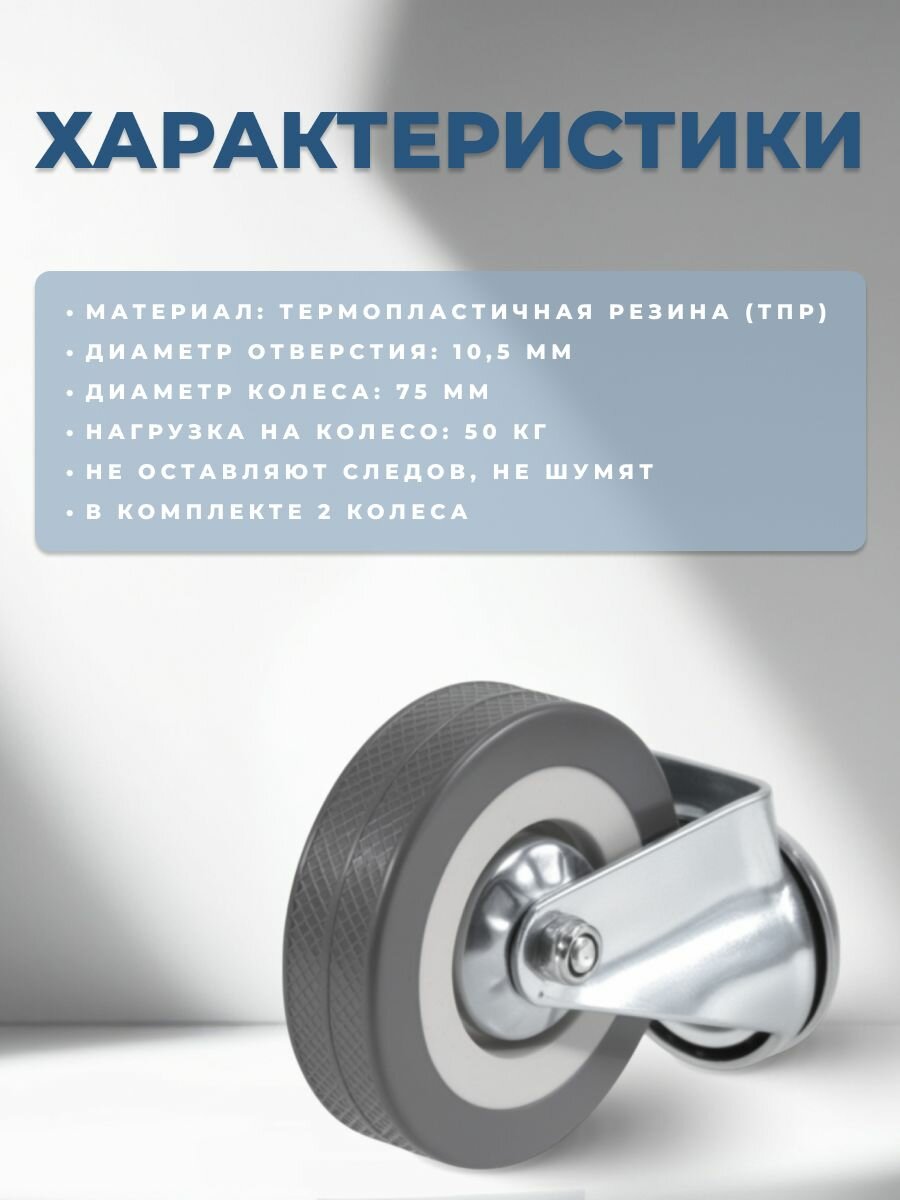 ХАРАКТЕРИСТИКИ

• МАТЕРИАЛ: ТЕРМОПЛАСТИЧНАЯ РЕЗИНА (ТПР)
• ДИАМЕТР ОТВЕРСТИЯ: 10,5 ММ
• ДИАМЕТР КОЛЕСА: 75 ММ
• НАГРУЗКА НА КОЛЕСО: 50 КГ
• НЕ ОСТАВЛЯЮТ СЛЕДОВ, НЕ ШУМЯТ
• В КОМПЛЕКТЕ 2 КОЛЕСА